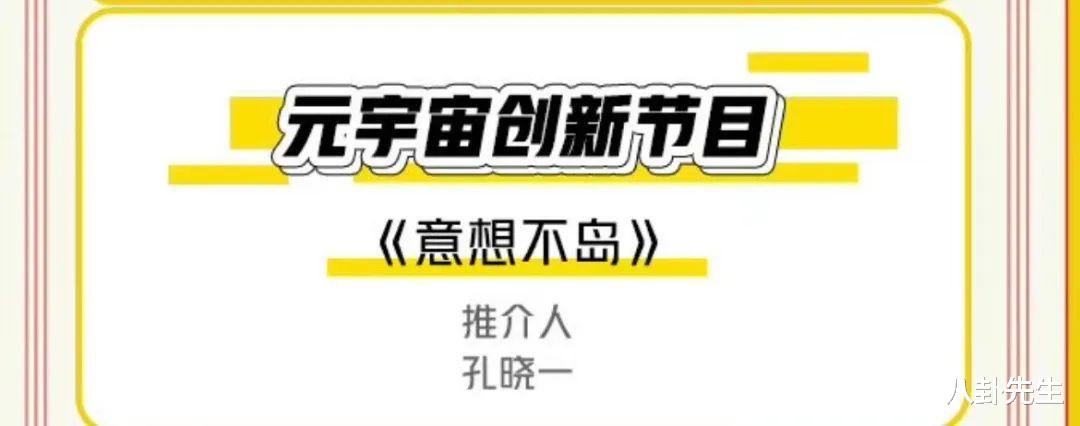 元宇宙创新节目

《意想不岛》

推介人
孔晓一

八卦先生